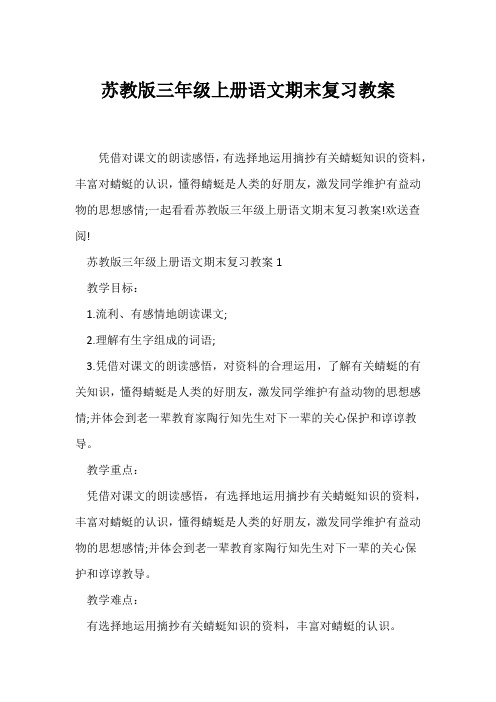 苏教版三年级上册语文期末复习教案

凭借对课文的朗读感悟，有选择地运用摘抄有关蜻蜓知识的资料，丰富对蜻蜓的认识，懂得蜻蜓是人类的好朋友，激发同学维护有益动物的思想感情;一起看看苏教版三年级上册语文期末复习教案!欢送查阅!

苏教版三年级上册语文期末复习教案 1

教学目标：

1.流利、有感情地朗读课文;

2.理解有生字组成的词语;

3.凭借对课文的朗读感悟，对资料的合理运用，了解有关蜻蜓的有关知识，懂得蜻蜓是人类的好朋友，激发同学维护有益动物的思想感情;并体会到老一辈教育家陶行知先生对下一辈的关心保护和谆谆教导。

教学重点：

凭借对课文的朗读感悟，有选择地运用摘抄有关蜻蜓知识的资料，丰富对蜻蜓的认识，懂得蜻蜓是人类的好朋友，激发同学维护有益动物的思想感情;并体会到老一辈教育家陶行知先生对下一辈的关心保护和谆谆教导。

教学难点：

有选择地运用摘抄有关蜻蜓知识的资料，丰富对蜻蜓的认识。